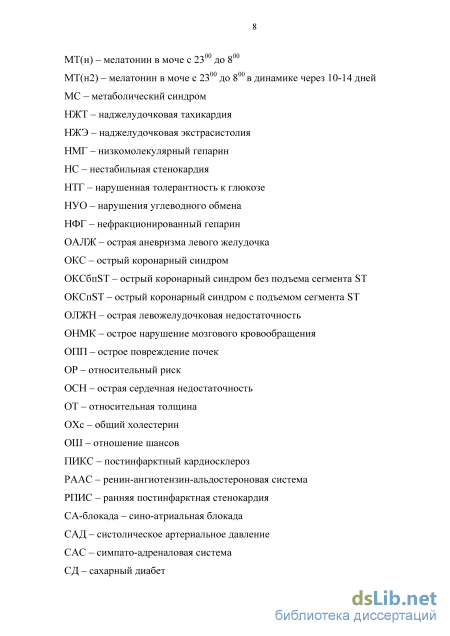 8

МТ(н) – мелатонин в моче с $23^{00}$ до $8^{00}$

МТ(н2) – мелатонин в моче с $23^{00}$ до $8^{00}$ в динамике через 10-14 дней

МС – метаболический синдром

НЖТ – наджелудочковая тахикардия

НЖЭ – наджелудочковая экстрасистолия

НМГ – низкомолекулярный гепарин

НС – нестабильная стенокардия

НТГ – нарушенная толерантность к глюкозе

НУО – нарушения углеводного обмена

НФГ – нефракционированный гепарин

ОАЛЖ – острая аневризма левого желудочка

ОКС – острый коронарный синдром

ОКСбпST – острый коронарный синдром без подъема сегмента ST

ОКСпST – острый коронарный синдром с подъемом сегмента ST

ОЛЖН – острая левожелудочковая недостаточность

ОНМК – острое нарушение мозгового кровообращения

ОПП – острое повреждение почек

ОР – относительный риск

ОСН – острая сердечная недостаточность

ОТ – относительная толщина

ОХс – общий холестерин

ОШ – отношение шансов

ПИКС – постинфарктный кардиосклероз

РААС – ренин-ангиотензин-альдостероновая система

РПИС – ранняя постинфарктная стенокардия

СА-блокада – сино-атриальная блокада

САД – систолическое артериальное давление

САС – симпато-адреналовая система

СД – сахарный диабет

dsLib.net
библиотека диссертаций